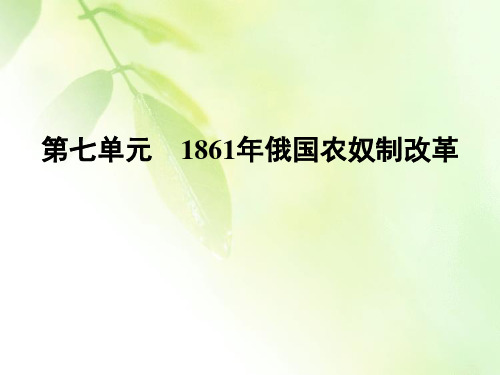 第七单元　1861年俄国农奴制改革